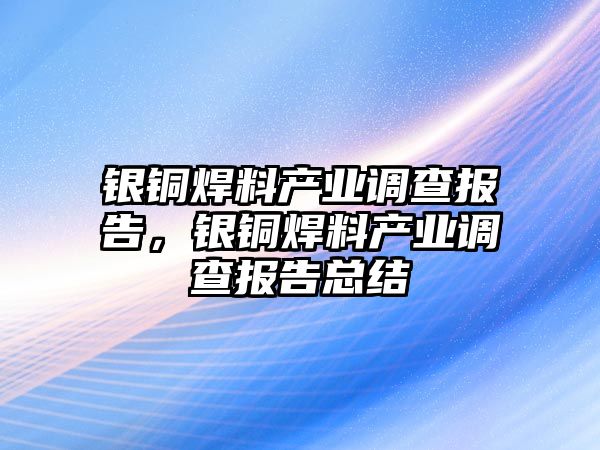 银铜焊料产业调查报告，银铜焊料产业调查报告总结